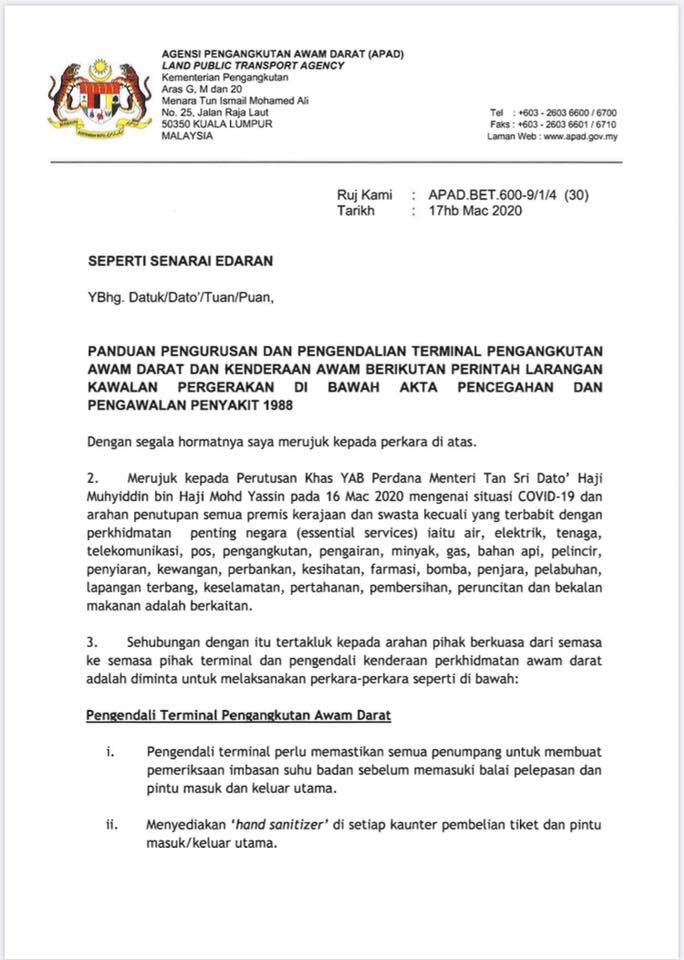 AGENSI PENGANGKUTAN AWAM DARAT (APAD)
LAND PUBLIC TRANSPORT AGENCY
Kementerian Pengangkutan
Aras G, M dan 20
Menara Tun Ismail Mohamed Ali
No. 25, Jalan Raja Laut
50350 KUALA LUMPUR
MALAYSIA

Tel : +603 - 2603 6600 / 6700
Faks : +603 - 2603 6601 / 6710
Laman Web : www.apad.gov.my

Ruj Kami : APAD.BET.600-9/1/4 (30)
Tarikh : 17hb Mac 2020

SEPERTI SENARAI EDARAN

YBhg. Datuk/Dato'/Tuan/Puan,

PANDUAN PENGURUSAN DAN PENGENDALIAN TERMINAL PENGANGKUTAN AWAM DARAT DAN KENDERAAN AWAM BERIKUTAN PERINTAH LARANGAN KAWALAN PERGERAKAN DI BAWAH AKTA PENCEGAHAN DAN PENGAWALAN PENYAKIT 1988

Dengan segala hormatnya saya merujuk kepada perkara di atas.

2. Merujuk kepada Perutusan Khas YAB Perdana Menteri Tan Sri Dato' Haji Muhyiddin bin Haji Mohd Yassin pada 16 Mac 2020 mengenai situasi COVID-19 dan arahan penutupan semua premis kerajaan dan swasta kecuali yang terbabit dengan perkhidmatan penting negara (essential services) iaitu air, elektrik, tenaga, telekomunikasi, pos, pengangkutan, pengairan, minyak, gas, bahan api, pelincir, penyiaran, kewangan, perbankan, kesihatan, farmasi, bomba, penjara, pelabuhan, lapangan terbang, keselamatan, pertahanan, pembersihan, peruncitan dan bekalan makanan adalah berkaitan.

3. Sehubungan dengan itu tertakluk kepada arahan pihak berkuasa dari semasa ke semasa pihak terminal dan pengendali kenderaan perkhidmatan awam darat adalah diminta untuk melaksanakan perkara-perkara seperti di bawah:

Pengendali Terminal Pengangkutan Awam Darat

i. Pengendali terminal perlu memastikan semua penumpang untuk membuat pemeriksaan imbasan suhu badan sebelum memasuki balai pelepasan dan pintu masuk dan keluar utama.

ii. Menyediakan 'hand sanitizer' di setiap kaunter pembelian tiket dan pintu masuk/keluar utama.